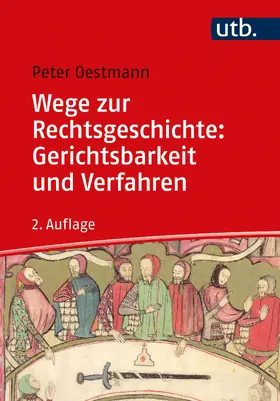 utb.

Peter Oestmann

Wege zur Rechtsgeschichte: Gerichtsbarkeit und Verfahren

2. Auflage